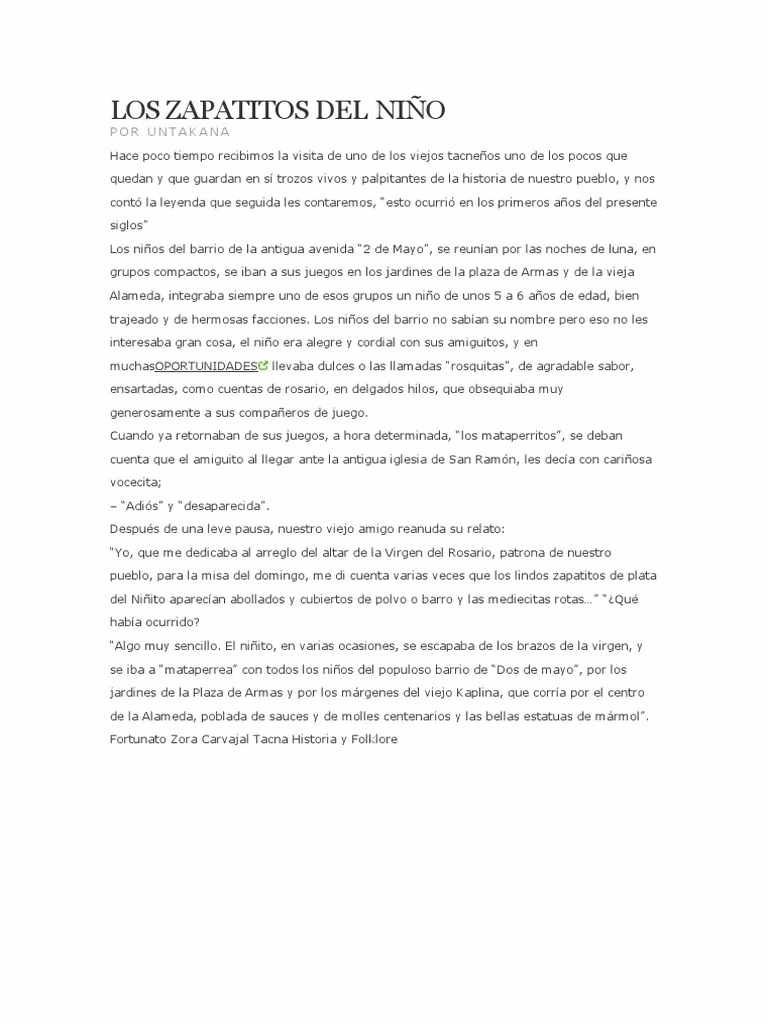 LOS ZAPATITOS DEL NIÑO
POR UNTAKANA

Hace poco tiempo recibimos la visita de uno de los viejos tacneños uno de los pocos que quedan y que guardan en sí trozos vivos y palpitantes de la historia de nuestro pueblo, y nos contó la leyenda que seguida les contaremos, "esto ocurrió en los primeros años del presente siglos"
Los niños del barrio de la antigua avenida "2 de Mayo", se reunían por las noches de luna, en grupos compactos, se iban a sus juegos en los jardines de la plaza de Armas y de la vieja Alameda, integraba siempre uno de esos grupos un niño de unos 5 a 6 años de edad, bien trajeado y de hermosas facciones. Los niños del barrio no sabían su nombre pero eso no les interesaba gran cosa, el niño era alegre y cordial con sus amiguitos, y en muchasOPORTUNIDADES llevaba dulces o las llamadas "rosquitas", de agradable sabor, ensartadas, como cuentas de rosario, en delgados hilos, que obsequiaba muy generosamente a sus compañeros de juego.
Cuando ya retornaban de sus juegos, a hora determinada, "los mataperritos", se deban cuenta que el amiguito al llegar ante la antigua iglesia de San Ramón, les decía con cariñosa vocecita;
– "Adiós" y "desaparecida".
Después de una leve pausa, nuestro viejo amigo reanuda su relato:
"Yo, que me dedicaba al arreglo del altar de la Virgen del Rosario, patrona de nuestro pueblo, para la misa del domingo, me di cuenta varias veces que los lindos zapatitos de plata del Niñito aparecían abollados y cubiertos de polvo o barro y las mediecitas rotas…" "¿Qué había ocurrido?
"Algo muy sencillo. El niñito, en varias ocasiones, se escapaba de los brazos de la virgen, y se iba a "mataperrea" con todos los niños del populoso barrio de "Dos de mayo", por los jardines de la Plaza de Armas y por los márgenes del viejo Kaplina, que corría por el centro de la Alameda, poblada de sauces y de molles centenarios y las bellas estatuas de mármol".
Fortunato Zora Carvajal Tacna Historia y Folklore